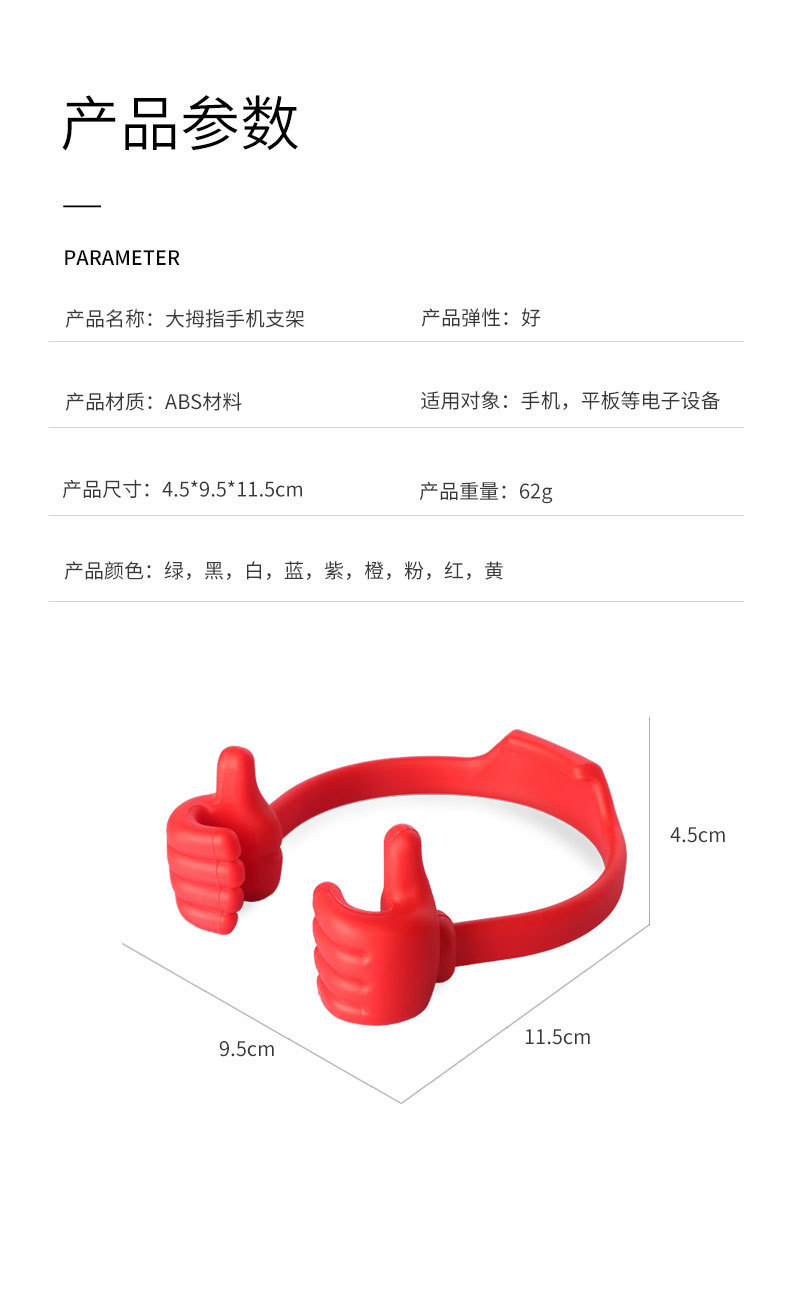 产品参数

PARAMETER

产品名称：大拇指手机支架

产品弹性：好

产品材质：ABS材料

适用对象：手机，平板等电子设备

产品尺寸：4.5*9.5*11.5cm

产品重量：62g

产品颜色：绿，黑，白，蓝，紫，橙，粉，红，黄

4.5cm

9.5cm

11.5cm